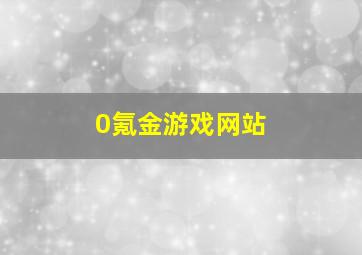 0氪金游戏网站